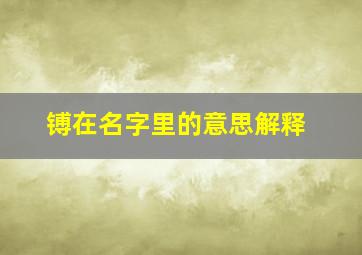 镈在名字里的意思解释